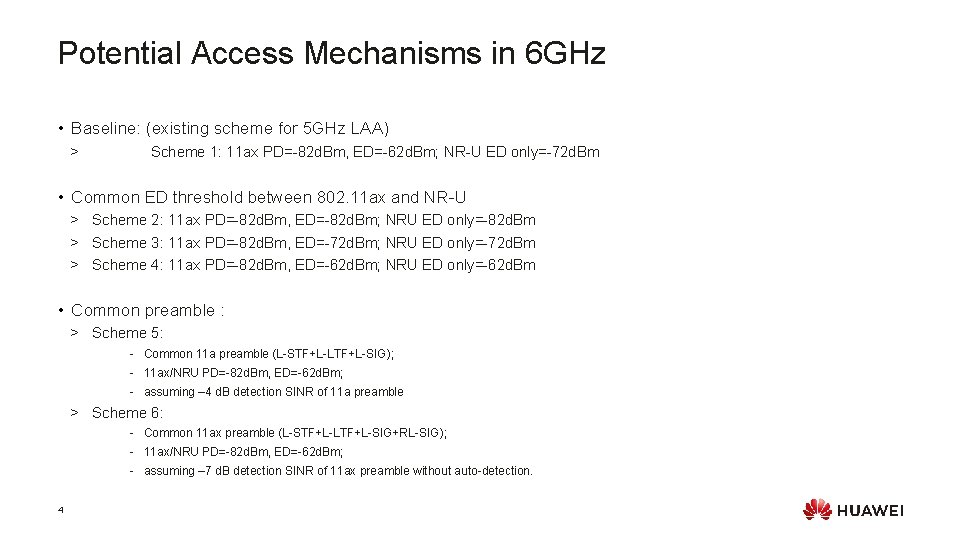 Potential Access Mechanisms in 6GHz

• Baseline: (existing scheme for 5GHz LAA)

> Scheme 1: 11ax PD=-82dBm, ED=-62dBm; NR-U ED only=-72dBm

• Common ED threshold between 802.11ax and NR-U

> Scheme 2: 11ax PD=-82dBm, ED=-82dBm; NRU ED only=-82dBm

> Scheme 3: 11ax PD=-82dBm, ED=-72dBm; NRU ED only=-72dBm

> Scheme 4: 11ax PD=-82dBm, ED=-62dBm; NRU ED only=-62dBm

• Common preamble :

> Scheme 5:

- Common 11a preamble (L-STF+L-LTF+L-SIG);
- 11ax/NRU PD=-82dBm, ED=-62dBm;
- assuming –4 dB detection SINR of 11a preamble

> Scheme 6:

- Common 11ax preamble (L-STF+L-LTF+L-SIG+RL-SIG);
- 11ax/NRU PD=-82dBm, ED=-62dBm;
- assuming –7 dB detection SINR of 11ax preamble without auto-detection.

4

HUAWEI